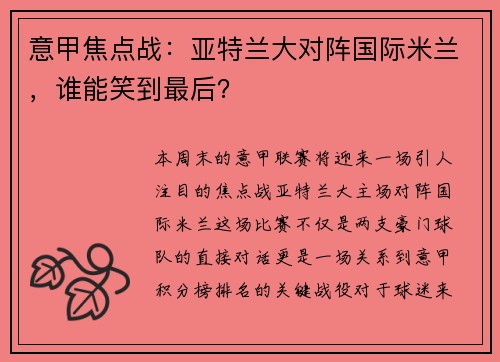 意甲焦点战：亚特兰大对阵国际米兰，谁能笑到最后？

本周末的意甲联赛将迎来一场引人注目的焦点战亚特兰大主场对阵国际米兰这场比赛不仅是两支豪门球队的直接对话更是一场关系到意甲积分榜排名的关键战役对于球迷来